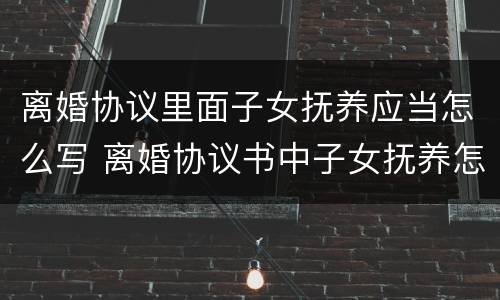 离婚协议里面子女抚养应当怎么写 离婚协议书中子女抚养怎